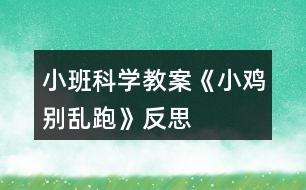 小班科学教案《小鸡别乱跑》反思